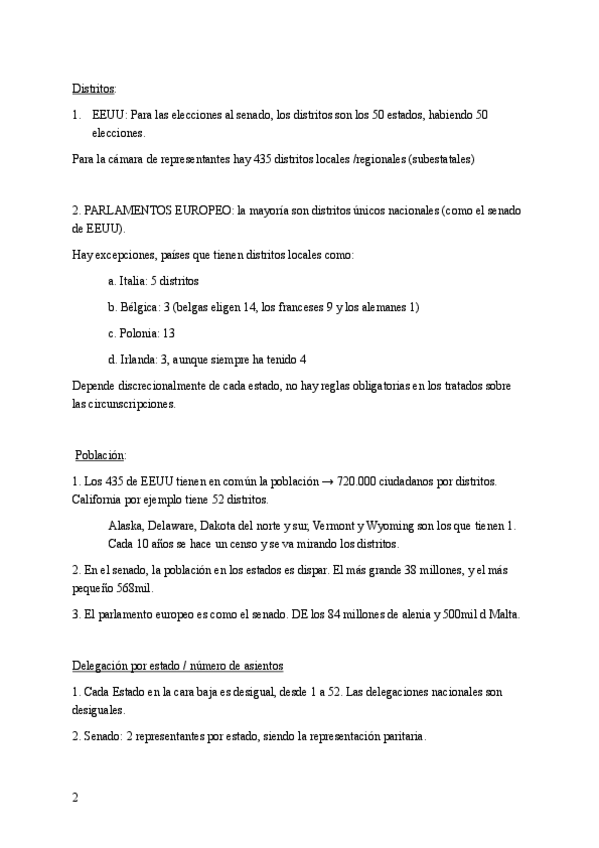 Distritos:

1. EEUU: Para las elecciones al senado, los distritos son los 50 estados, habiendo 50 elecciones.

Para la cámara de representantes hay 435 distritos locales /regionales (subestatales)

2. PARLAMENTOS EUROPEO: la mayoría son distritos únicos nacionales (como el senado de EEUU).

Hay excepciones, países que tienen distritos locales como:

a. Italia: 5 distritos

b. Bélgica: 3 (belgas eligen 14, los franceses 9 y los alemanes 1)

c. Polonia: 13

d. Irlanda: 3, aunque siempre ha tenido 4

Depende discrecionalmente de cada estado, no hay reglas obligatorias en los tratados sobre las circunscripciones.

Población:

1. Los 435 de EEUU tienen en común la población → 720.000 ciudadanos por distritos. California por ejemplo tiene 52 distritos.

Alaska, Delaware, Dakota del norte y sur, Vermont y Wyoming son los que tienen 1. Cada 10 años se hace un censo y se va mirando los distritos.

2. En el senado, la población en los estados es dispar. El más grande 38 millones, y el más pequeño 568mil.

3. El parlamento europeo es como el senado. DE los 84 millones de alenia y 500mil d Malta.

Delegación por estado / número de asientos

1. Cada Estado en la cara baja es desigual, desde 1 a 52. Las delegaciones nacionales son desiguales.

2. Senado: 2 representantes por estado, siendo la representación paritaria.

2